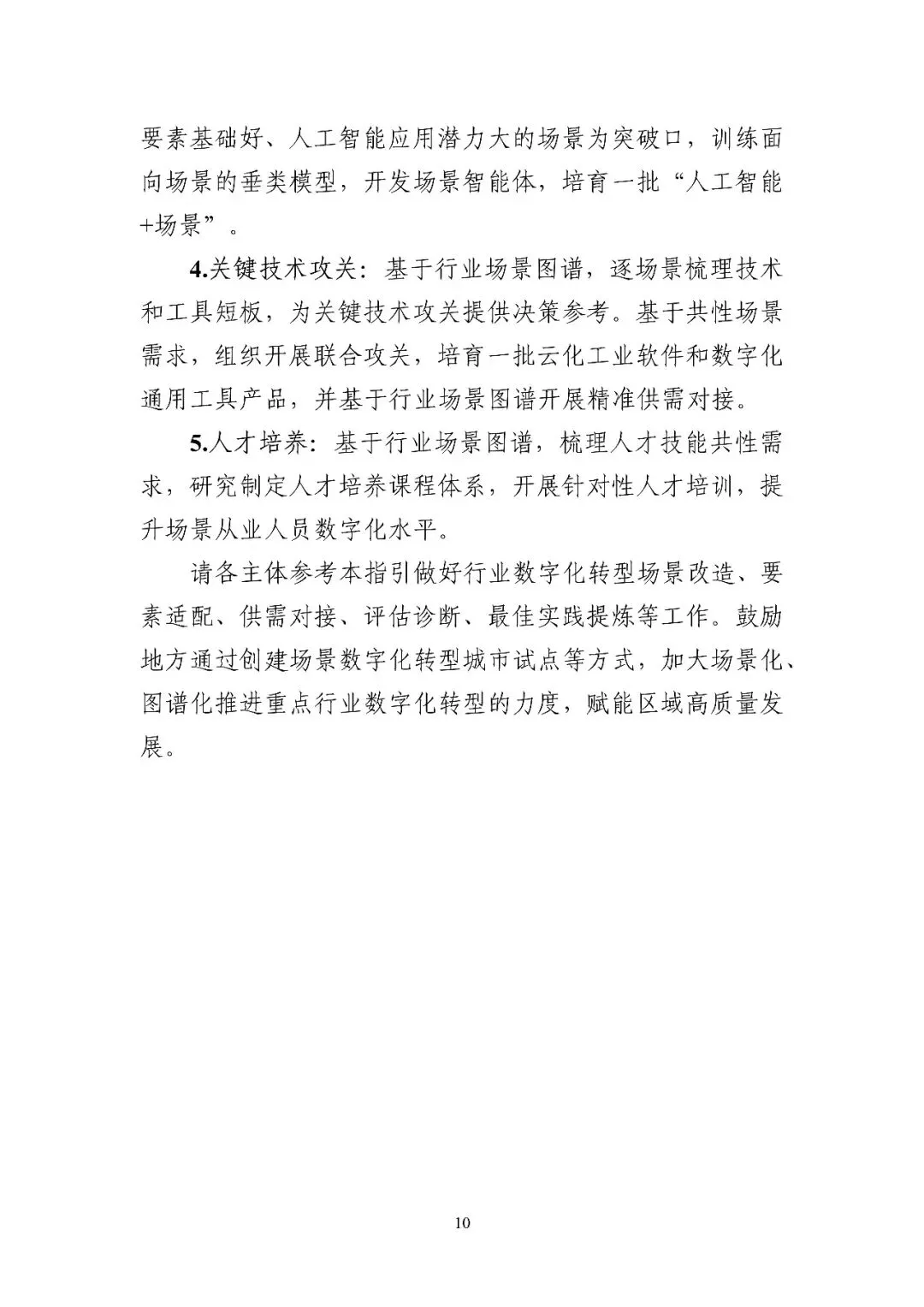 要素基础好、人工智能应用潜力大的场景为突破口，训练面向场景的垂类模型，开发场景智能体，培育一批“人工智能+场景”。

4.关键技术攻关：基于行业场景图谱，逐场景梳理技术和工具短板，为关键技术攻关提供决策参考。基于共性场景需求，组织开展联合攻关，培育一批云化工业软件和数字化通用工具产品，并基于行业场景图谱开展精准供需对接。

5.人才培养：基于行业场景图谱，梳理人才技能共性需求，研究制定人才培养课程体系，开展针对性人才培训，提升场景从业人员数字化水平。

请各主体参考本指引做好行业数字化转型场景改造、要素适配、供需对接、评估诊断、最佳实践提炼等工作。鼓励地方通过创建场景数字化转型城市试点等方式，加大场景化、图谱化推进重点行业数字化转型的力度，赋能区域高质量发展。

10